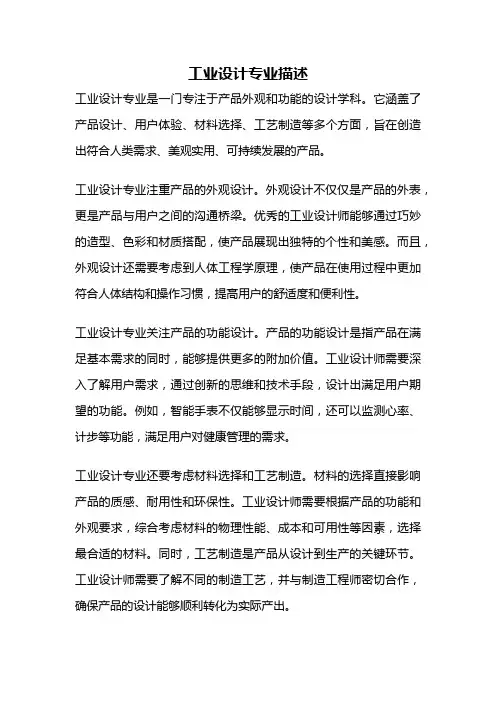 工业设计专业描述

工业设计专业是一门专注于产品外观和功能的设计学科。它涵盖了产品设计、用户体验、材料选择、工艺制造等多个方面，旨在创造出符合人类需求、美观实用、可持续发展的产品。

工业设计专业注重产品的外观设计。外观设计不仅仅是产品的外表，更是产品与用户之间的沟通桥梁。优秀的工业设计师能够通过巧妙的造型、色彩和材质搭配，使产品展现出独特的个性和美感。而且，外观设计还需要考虑到人体工程学原理，使产品在使用过程中更加符合人体结构和操作习惯，提高用户的舒适度和便利性。

工业设计专业关注产品的功能设计。产品的功能设计是指产品在满足基本需求的同时，能够提供更多的附加价值。工业设计师需要深入了解用户需求，通过创新的思维和技术手段，设计出满足用户期望的功能。例如，智能手表不仅能够显示时间，还可以监测心率、计步等功能，满足用户对健康管理的需求。

工业设计专业还要考虑材料选择和工艺制造。材料的选择直接影响产品的质感、耐用性和环保性。工业设计师需要根据产品的功能和外观要求，综合考虑材料的物理性能、成本和可用性等因素，选择最合适的材料。同时，工艺制造是产品从设计到生产的关键环节。工业设计师需要了解不同的制造工艺，并与制造工程师密切合作，确保产品的设计能够顺利转化为实际产出。